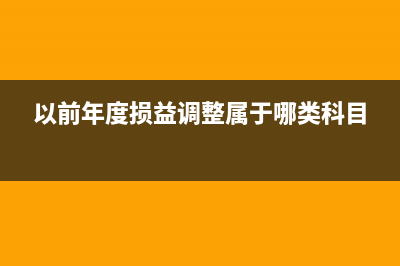 以前年度损益调整属于哪类科目